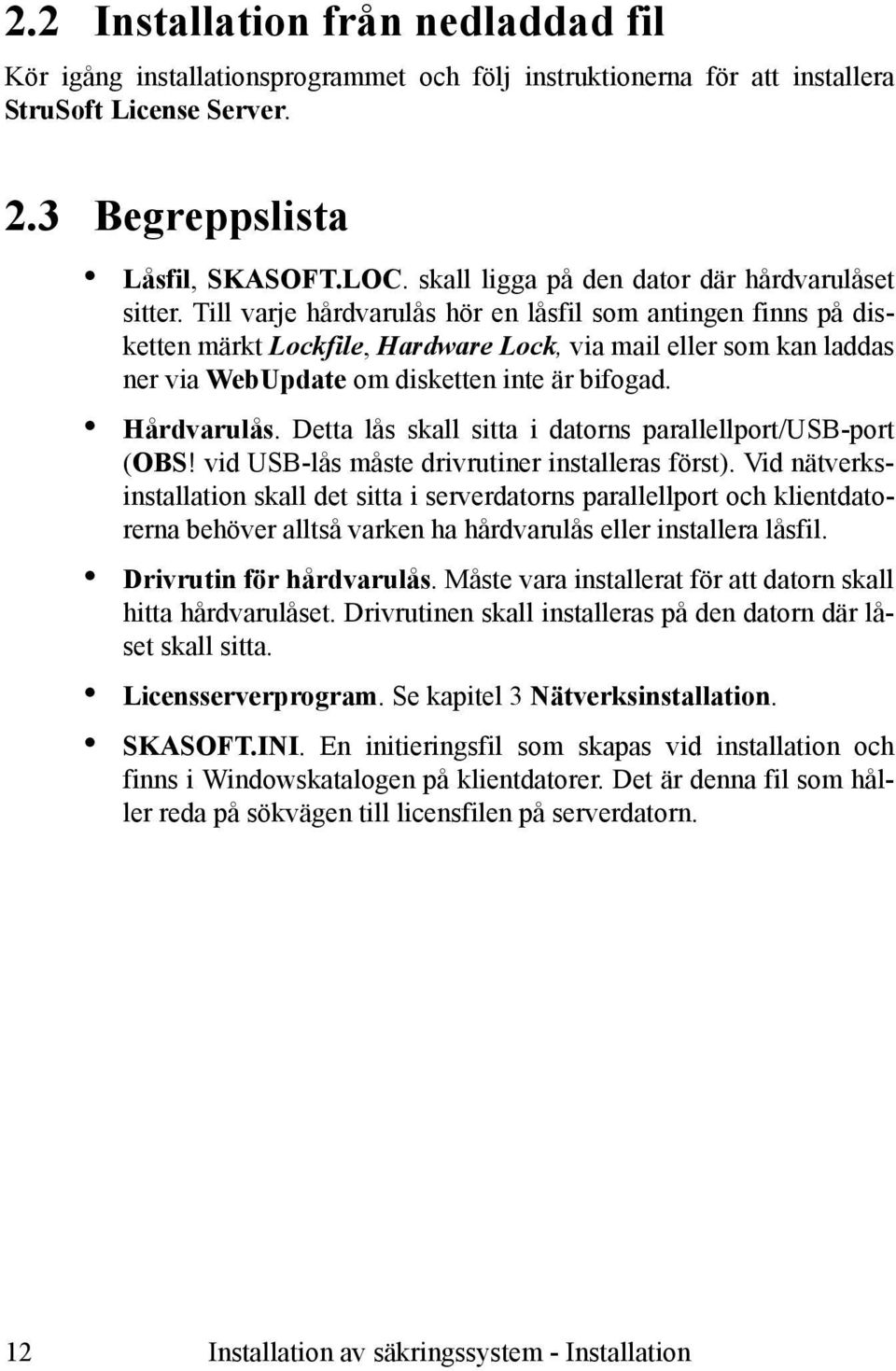 2.2 Installation från nedladdad fil

Kör igång installationsprogrammet och följ instruktionerna för att installera StruSoft License Server.

2.3 Begreppslista

• Låsfil, SKASOFT.LOC. skall ligga på den dator där hårdvarulåset sitter. Till varje hårdvarulås hör en låsfil som antingen finns på disketten märkt Lockfile, Hardware Lock, via mail eller som kan laddas ner via WebUpdate om disketten inte är bifogad.

• Hårdvarulås. Detta lås skall sitta i datorns parallellport/USB-port (OBS! vid USB-lås måste drivrutiner installeras först). Vid nätverksinstallation skall det sitta i serverdatorns parallellport och klientdatorerna behöver alltså varken ha hårdvarulås eller installera låsfil.

• Drivrutin för hårdvarulås. Måste vara installerat för att datorn skall hitta hårdvarulåset. Drivrutinen skall installeras på den datorn där låset skall sitta.

• Licensserverprogram. Se kapitel 3 Nätverksinstallation.

• SKASOFT.INI. En initieringsfil som skapas vid installation och finns i Windowskatalogen på klientdatorer. Det är denna fil som håller reda på sökvägen till licensfilen på serverdatorn.

12 Installation av säkringssystem - Installation